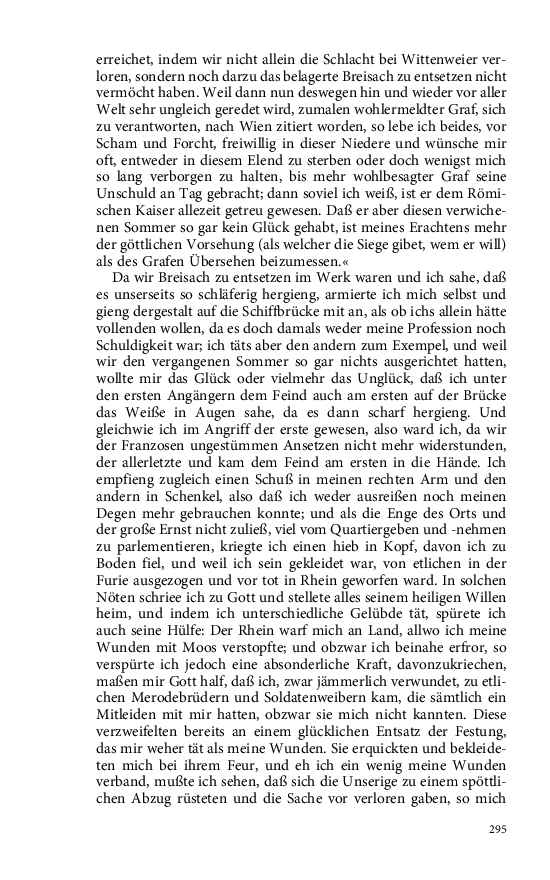 erreichet, indem wir nicht allein die Schlacht bei Wittenweier verloren, sondern noch darzu das belagerte Breisach zu entsetzen nicht vermöcht haben. Weil dann nun deswegen hin und wieder vor aller Welt sehr ungleich geredet wird, zumalen wohlermeldter Graf, sich zu verantworten, nach Wien zitiert worden, so lebe ich beides, vor Scham und Forcht, freiwillig in dieser Niedere und wünsche mir oft, entweder in diesem Elend zu sterben oder doch wenigst mich so lang verborgen zu halten, bis mehr wohlbesagter Graf seine Unschuld an Tag gebracht; dann soviel ich weiß, ist er dem Römischen Kaiser allezeit getreu gewesen. Daß er aber diesen verwichenen Sommer so gar kein Glück gehabt, ist meines Erachtens mehr der göttlichen Vorsehung (als welcher die Siege gibet, wem er will) als des Grafen Übersehen beizumessen.«

Da wir Breisach zu entsetzen im Werk waren und ich sahe, daß es unserseits so schläferig hergieng, armierte ich mich selbst und gieng dergestalt auf die Schiffbrücke mit an, als ob ichs allein hätte vollenden wollen, da es doch damals weder meine Profession noch Schuldigkeit war; ich täts aber den andern zum Exempel, und weil wir den vergangenen Sommer so gar nichts ausgerichtet hatten, wollte mir das Glück oder vielmehr das Unglück, daß ich unter den ersten Angängern dem Feind auch am ersten auf der Brücke das Weiße in Augen sahe, da es dann scharf hergieng. Und gleichwie ich im Angriff der erste gewesen, also ward ich, da wir der Franzosen ungestümmen Ansetzen nicht mehr widerstunden, der allerletzte und kam dem Feind am ersten in die Hände. Ich empfieng zugleich einen Schuß in meinen rechten Arm und den andern in Schenkel, also daß ich weder ausreißen noch meinen Degen mehr gebrauchen konnte; und als die Enge des Orts und der große Ernst nicht zuließ, viel vom Quartiergeben und -nehmen zu parlementieren, kriegte ich einen hieb in Kopf, davon ich zu Boden fiel, und weil ich sein gekleidet war, von etlichen in der Furie ausgezogen und vor tot in Rhein geworfen ward. In solchen Nöten schriee ich zu Gott und stellete alles seinem heiligen Willen heim, und indem ich unterschiedliche Gelübde tät, spürete ich auch seine Hülfe: Der Rhein warf mich an Land, allwo ich meine Wunden mit Moos verstopfte; und obzwar ich beinahe erfror, so verspürte ich jedoch eine absonderliche Kraft, davonzukriechen, maßen mir Gott half, daß ich, zwar jämmerlich verwundet, zu etlichen Merodebrüdern und Soldatenweibern kam, die sämtlich ein Mitleiden mit mir hatten, obzwar sie mich nicht kannten. Diese verzweifelten bereits an einem glücklichen Entsatz der Festung, das mir weher tät als meine Wunden. Sie erquickten und bekleideten mich bei ihrem Feur, und eh ich ein wenig meine Wunden verband, mußte ich sehen, daß sich die Unserige zu einem spöttlichen Abzug rüsteten und die Sache vor verloren gaben, so mich

295